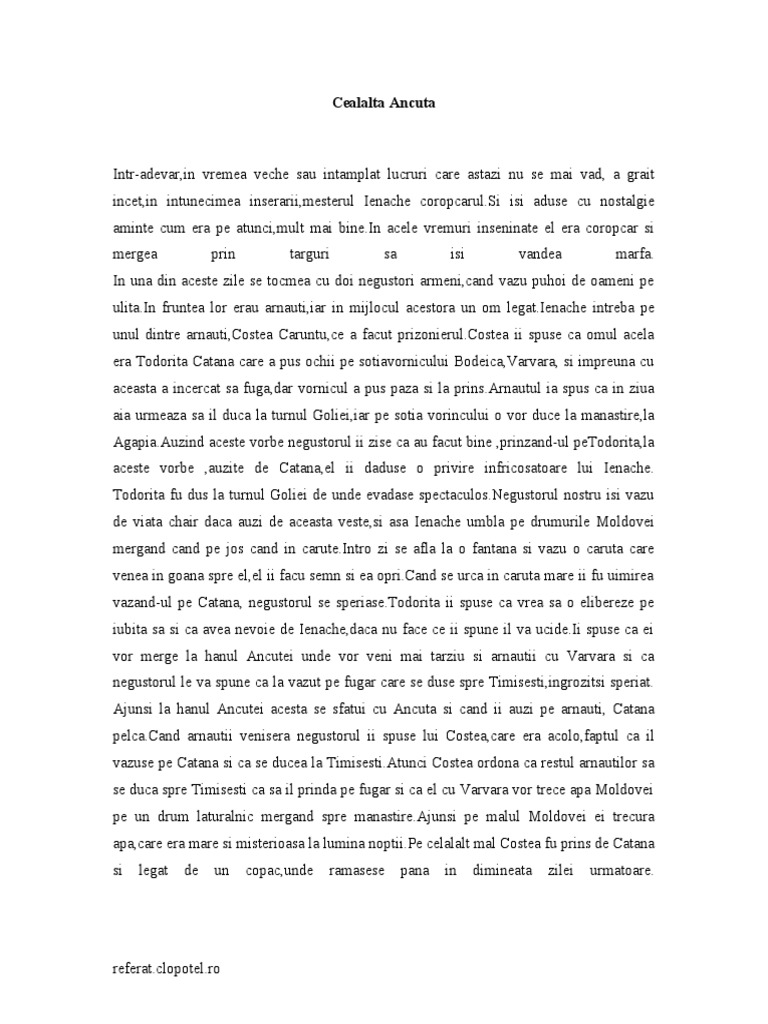 Cealalta Ancuta

Intr-adevar,in vremea veche sau intamplat lucruri care astazi nu se mai vad, a grait incet,in intunecimea inserarii,mesterul Ienache coropcarul.Si isi aduse cu nostalgie aminte cum era pe atunci,mult mai bine.In acele vremuri inseninate el era coropcar si mergea prin targuri sa isi vandea marfa.
In una din aceste zile se tocmea cu doi negustori armeni,cand vazu puhoi de oameni pe ulita.In fruntea lor erau arnauti,iar in mijlocul acestora un om legat.Ienache intreba pe unul dintre arnauti,Costea Caruntu,ce a facut prizonierul.Costea ii spuse ca omul acela era Todorita Catana care a pus ochii pe sotiavornicului Bodeica,Varvara, si impreuna cu aceasta a incercat sa fuga,dar vornicul a pus paza si la prins.Arnautul ia spus ca in ziua aia urmeaza sa il duca la turnul Goliei,iar pe sotia vorincului o vor duce la manastire,la Agapia.Auzind aceste vorbe negustorul ii zise ca au facut bine ,prinzand-ul peTodorita,la aceste vorbe ,auzite de Catana,el ii daduse o privire infricosatoare lui Ienache. Todorita fu dus la turnul Goliei de unde evadase spectaculos.Negustorul nostru isi vazu de viata chair daca auzi de aceasta veste,si asa Ienache umbla pe drumurile Moldovei mergand cand pe jos cand in carute.Intro zi se afla la o fantana si vazu o caruta care venea in goana spre el,el ii facu semn si ea opri.Cand se urca in caruta mare ii fu uimirea vazand-ul pe Catana, negustorul se speriase.Todorita ii spuse ca vrea sa o elibereze pe iubita sa si ca avea nevoie de Ienache,daca nu face ce ii spune il va ucide.Ii spuse ca ei vor merge la hanul Ancutei unde vor veni mai tarziu si arnautii cu Varvara si ca negustorul le va spune ca la vazut pe fugar care se duse spre Timisesti,ingrozitsi speriat. Ajunsi la hanul Ancutei acesta se sfatui cu Ancuta si cand ii auzi pe arnauti, Catana pelca.Cand arnautii venisera negustorul ii spuse lui Costea,care era acolo,faptul ca il vazuse pe Catana si ca se ducea la Timisesti.Atunci Costea ordona ca restul arnautilor sa se duca spre Timisesti ca sa il prinda pe fugar si ca el cu Varvara vor trece apa Moldovei pe un drum laturalnic mergand spre manastire.Ajunsi pe malul Moldovei ei trecura apa,care era mare si misterioasa la lumina noptii.Pe celalalt mal Costea fu prins de Catana si legat de un copac,unde ramasese pana in dimineata zilei urmatoare.

referat.clopotel.ro